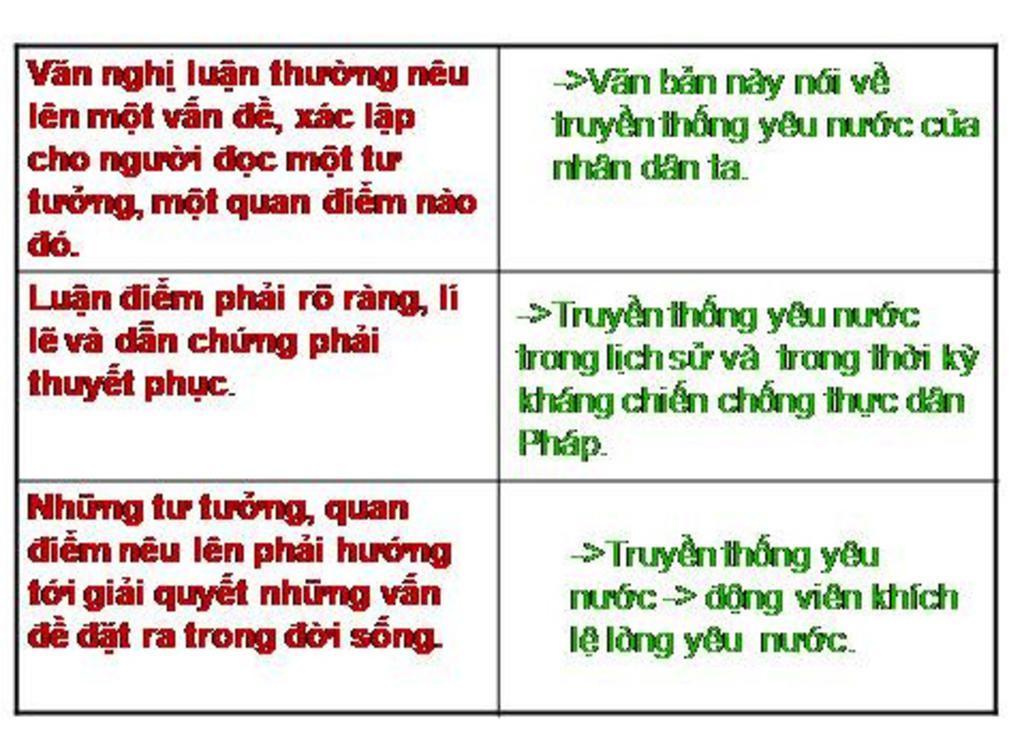 | Văn nghị luận thường nêu lên một vấn đề, xác lập cho người đọc một tư tưởng, một quan điểm nào đó. | ->Văn bản này nói về truyền thống yêu nước của nhân dân ta. |
|---|---|
| Luận điểm phải rõ ràng, lí lẽ và dẫn chứng phải thuyết phục. | ->Truyền thống yêu nước trong lịch sử và trong thời kỳ kháng chiến chống thực dân Pháp. |
| Những tư tưởng, quan điểm nêu lên phải hướng tới giải quyết những vấn đề đặt ra trong đời sống. | ->Truyền thống yêu nước -> động viên khích lệ lòng yêu nước. |